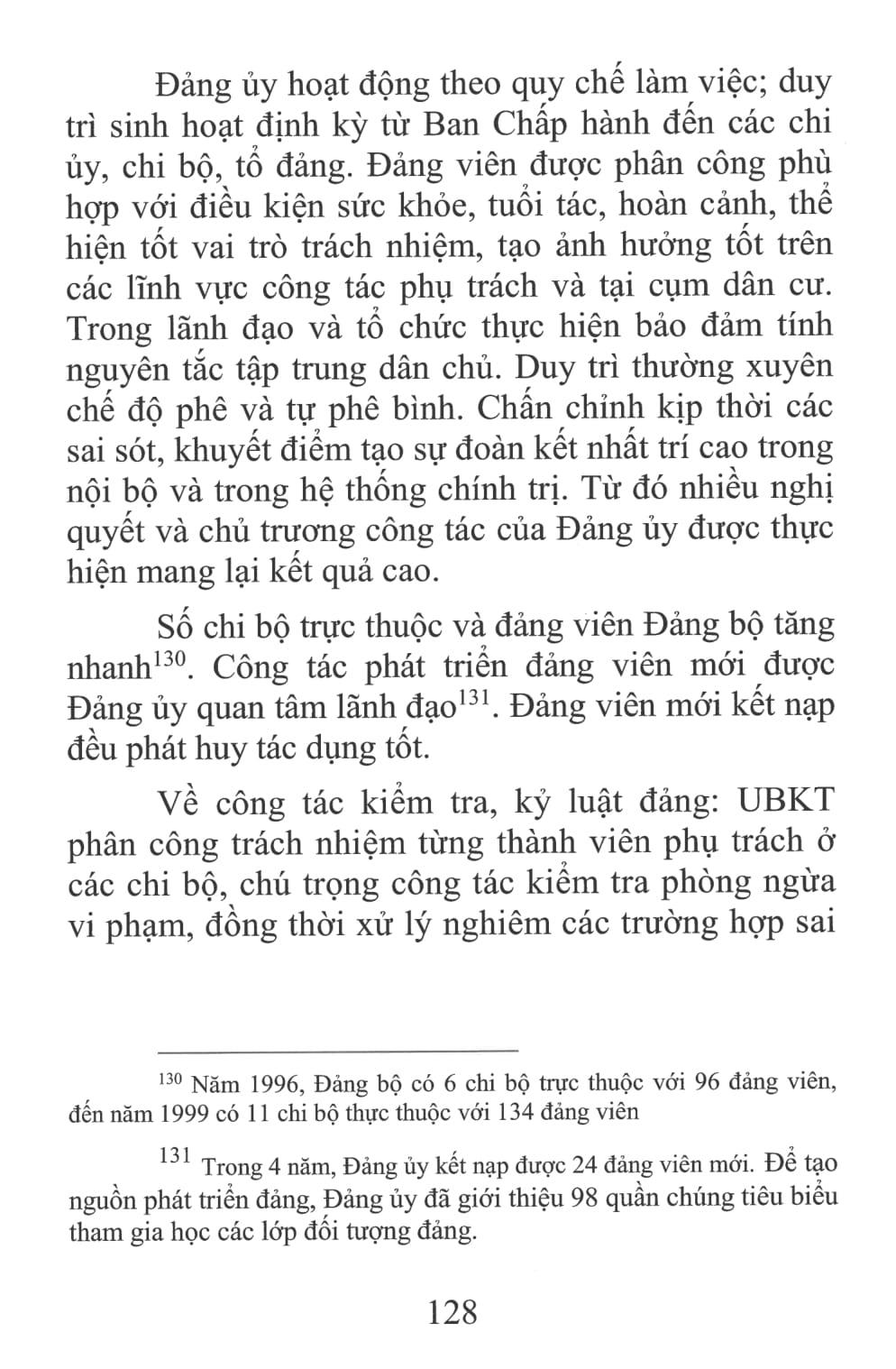 Đảng ủy hoạt động theo quy chế làm việc; duy trì sinh hoạt định kỳ từ Ban Chấp hành đến các chi ủy, chi bộ, tổ đảng. Đảng viên được phân công phù hợp với điều kiện sức khỏe, tuổi tác, hoàn cảnh, thể hiện tốt vai trò trách nhiệm, tạo ảnh hưởng tốt trên các lĩnh vực công tác phụ trách và tại cụm dân cư. Trong lãnh đạo và tổ chức thực hiện bảo đảm tính nguyên tắc tập trung dân chủ. Duy trì thường xuyên chế độ phê và tự phê bình. Chấn chỉnh kịp thời các sai sót, khuyết điểm tạo sự đoàn kết nhất trí cao trong nội bộ và trong hệ thống chính trị. Từ đó nhiều nghị quyết và chủ trương công tác của Đảng ủy được thực hiện mang lại kết quả cao.

Số chi bộ trực thuộc và đảng viên Đảng bộ tăng nhanh$^{130}$. Công tác phát triển đảng viên mới được Đảng ủy quan tâm lãnh đạo$^{131}$. Đảng viên mới kết nạp đều phát huy tác dụng tốt.

Về công tác kiểm tra, kỷ luật đảng: UBKT phân công trách nhiệm từng thành viên phụ trách ở các chi bộ, chú trọng công tác kiểm tra phòng ngừa vi phạm, đồng thời xử lý nghiêm các trường hợp sai

$^{130}$ Năm 1996, Đảng bộ có 6 chi bộ trực thuộc với 96 đảng viên, đến năm 1999 có 11 chi bộ thực thuộc với 134 đảng viên

$^{131}$ Trong 4 năm, Đảng ủy kết nạp được 24 đảng viên mới. Để tạo nguồn phát triển đảng, Đảng ủy đã giới thiệu 98 quần chúng tiêu biểu tham gia học các lớp đối tượng đảng.

128